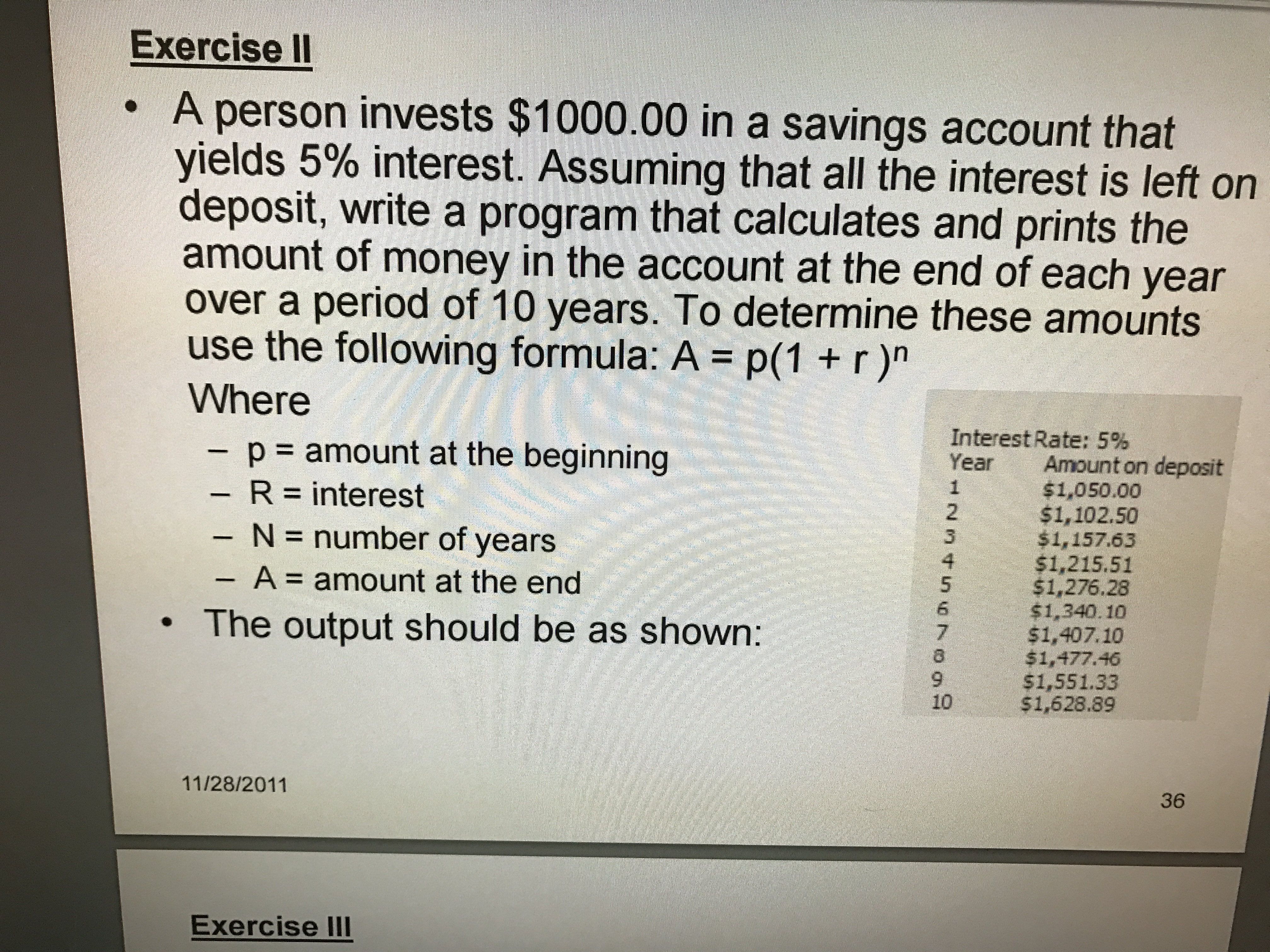 Exercise II

• A person invests \$1000.00 in a savings account that yields 5% interest. Assuming that all the interest is left on deposit, write a program that calculates and prints the amount of money in the account at the end of each year over a period of 10 years. To determine these amounts use the following formula: $A = p(1 + r)^n$

Where

– p = amount at the beginning
– R = interest
– N = number of years
– A = amount at the end

• The output should be as shown:

Interest Rate: 5%

| Year | Amount on deposit |
|---|---|
| 1 | \$1,050.00 |
| 2 | \$1,102.50 |
| 3 | \$1,157.63 |
| 4 | \$1,215.51 |
| 5 | \$1,276.28 |
| 6 | \$1,340.10 |
| 7 | \$1,407.10 |
| 8 | \$1,477.46 |
| 9 | \$1,551.33 |
| 10 | \$1,628.89 |

11/28/2011

36

Exercise III